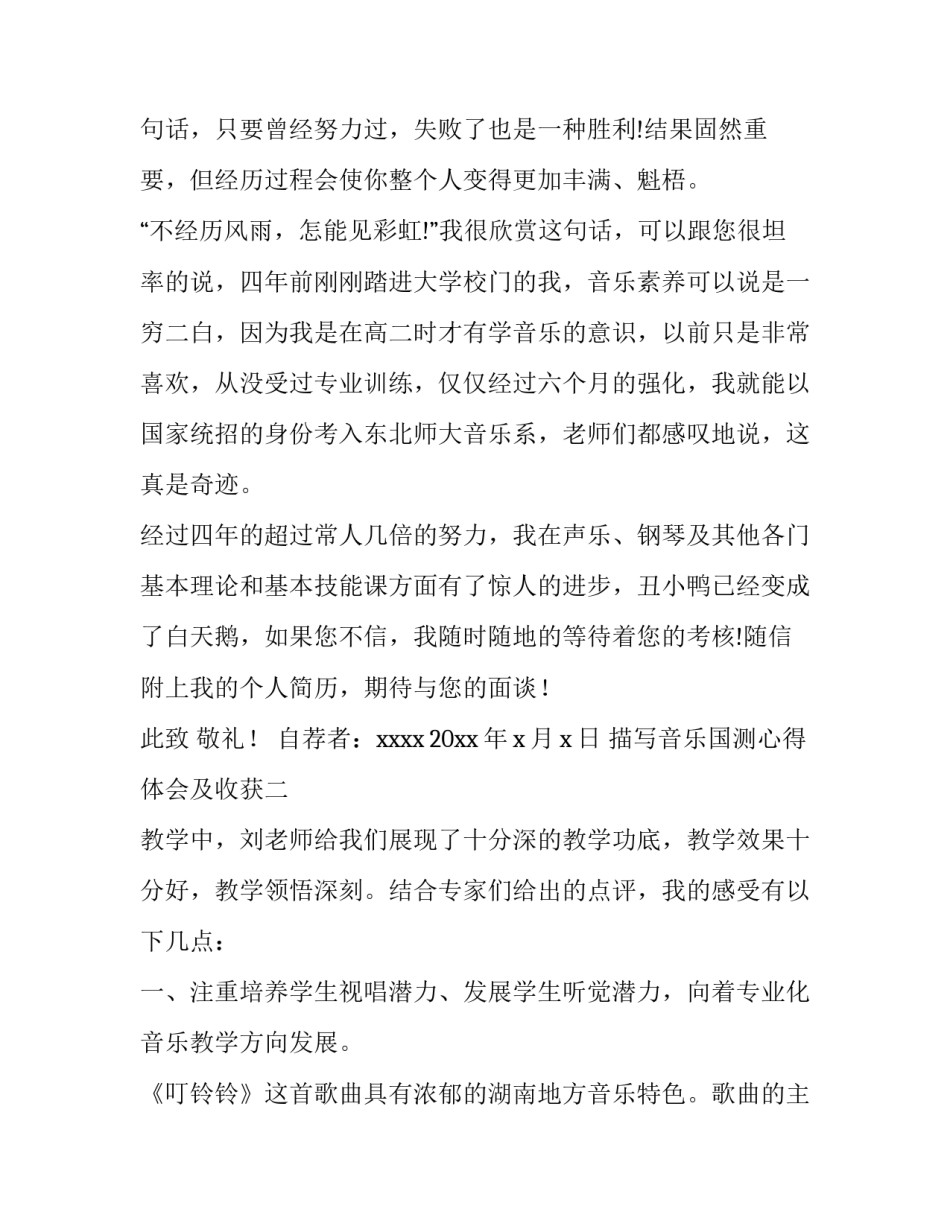 句话，只要曾经努力过，失败了也是一种胜利!结果固然重要，但经历过程会使你整个人变得更加丰满、魁梧。

“不经历风雨，怎能见彩虹!”我很欣赏这句话，可以跟您很坦率的说，四年前刚刚踏进大学校门的我，音乐素养可以说是一穷二白，因为我是在高二时才有学音乐的意识，以前只是非常喜欢，从没受过专业训练，仅仅经过六个月的强化，我就能以国家统招的身份考入东北师大音乐系，老师们都感叹地说，这真是奇迹。

经过四年的超过常人几倍的努力，我在声乐、钢琴及其他各门基本理论和基本技能课方面有了惊人的进步，丑小鸭已经变成了白天鹅，如果您不信，我随时随地的等待着您的考核!随信附上我的个人简历，期待与您的面谈！

此致 敬礼！ 自荐者：xxxx 20xx 年 x 月 x 日 描写音乐国测心得体会及收获二

教学中，刘老师给我们展现了十分深的教学功底，教学效果十分好，教学领悟深刻。结合专家们给出的点评，我的感受有以下几点：

一、注重培养学生视唱潜力、发展学生听觉潜力，向着专业化音乐教学方向发展。

《叮铃铃》这首歌曲具有浓郁的湖南地方音乐特色。歌曲的主